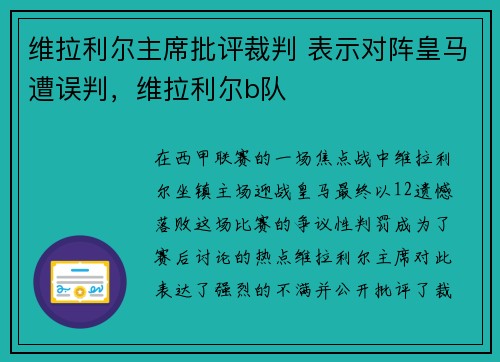 维拉利尔主席批评裁判 表示对阵皇马遭误判，维拉利尔b队

在西甲联赛的一场焦点战中维拉利尔坐镇主场迎战皇马最终以12遗憾落败这场比赛的争议性判罚成为了赛后讨论的热点维拉利尔主席对此表达了强烈的不满并公开批评了裁